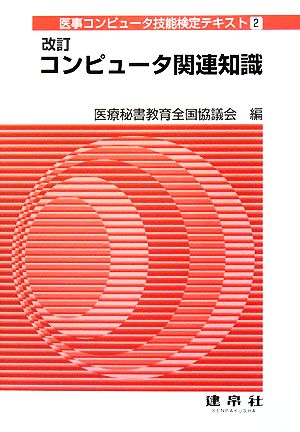 医事コンピュータ技能検定テキスト 2

改訂
コンピュータ関連知識

医療秘書教育全国協議会 編

建帛社
KENPAKUSHA